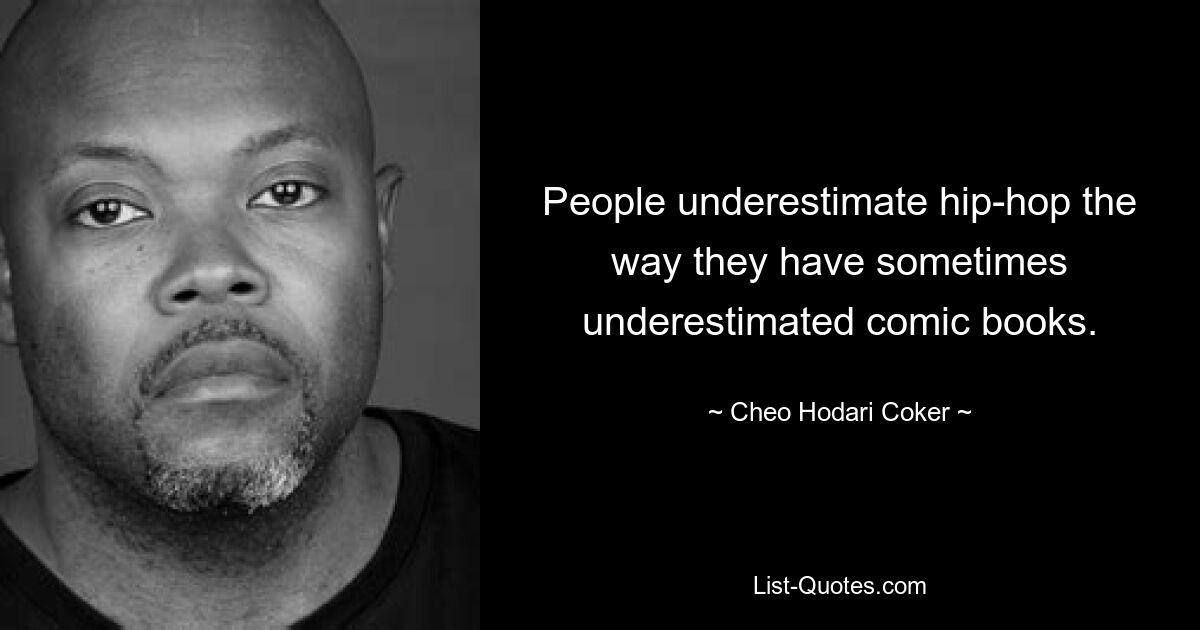 People underestimate hip-hop the way they have sometimes underestimated comic books.

~ Cheo Hodari Coker ~

List-Quotes.com